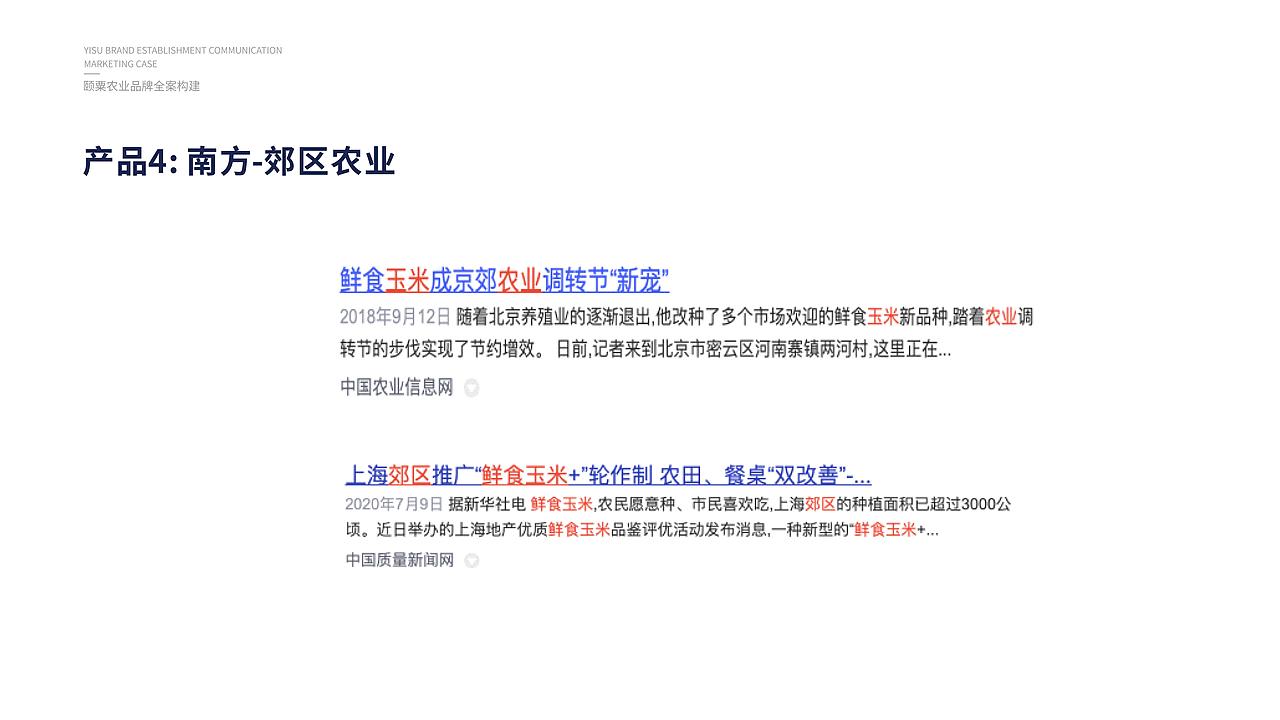 YISU BRAND ESTABLISHMENT COMMUNICATION
MARKETING CASE
颐粟农业品牌全案构建

产品4: 南方-郊区农业

鲜食玉米成京郊农业调转节“新宠”

2018年9月12日 随着北京养殖业的逐渐退出,他改种了多个市场欢迎的鲜食玉米新品种,踏着农业调转节的步伐实现了节约增效。 日前,记者来到北京市密云区河南寨镇两河村,这里正在...

中国农业信息网

上海郊区推广“鲜食玉米+”轮作制 农田、餐桌“双改善”-...

2020年7月9日 据新华社电 鲜食玉米,农民愿意种、市民喜欢吃,上海郊区的种植面积已超过3000公顷。近日举办的上海地产优质鲜食玉米品鉴评优活动发布消息,一种新型的“鲜食玉米+...

中国质量新闻网